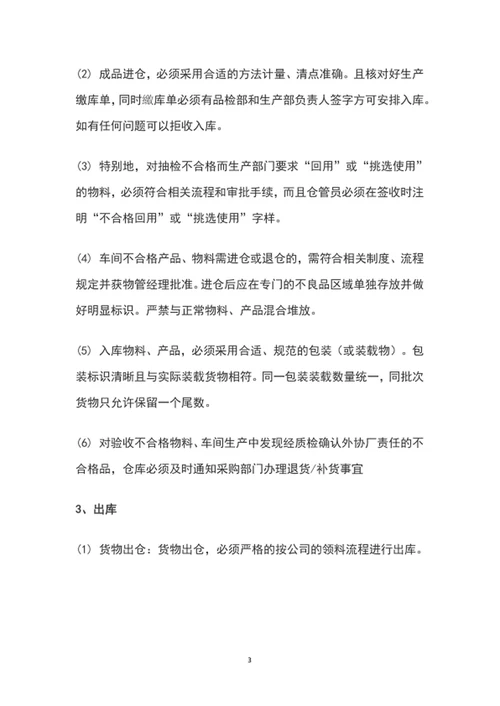 (2) 成品进仓，必须采用合适的方法计量、清点准确。且核对好生产缴库单，同时缴库单必须有品检部和生产部负责人签字方可安排入库。如有任何问题可以拒收入库。

(3) 特别地，对抽检不合格而生产部门要求“回用”或“挑选使用”的物料，必须符合相关流程和审批手续，而且仓管员必须在签收时注明“不合格回用”或“挑选使用”字样。

(4) 车间不合格产品、物料需进仓或退仓的，需符合相关制度、流程规定并获物管经理批准。进仓后应在专门的不良品区域单独存放并做好明显标识。严禁与正常物料、产品混合堆放。

(5) 入库物料、产品，必须采用合适、规范的包装（或装载物）。包装标识清晰且与实际装载货物相符。同一包装装载数量统一，同批次货物只允许保留一个尾数。

(6) 对验收不合格物料、车间生产中发现经质检确认外协厂责任的不合格品，仓库必须及时通知采购部门办理退货/补货事宜

3、出库

(1) 货物出仓：货物出仓，必须严格的按公司的领料流程进行出库。

3